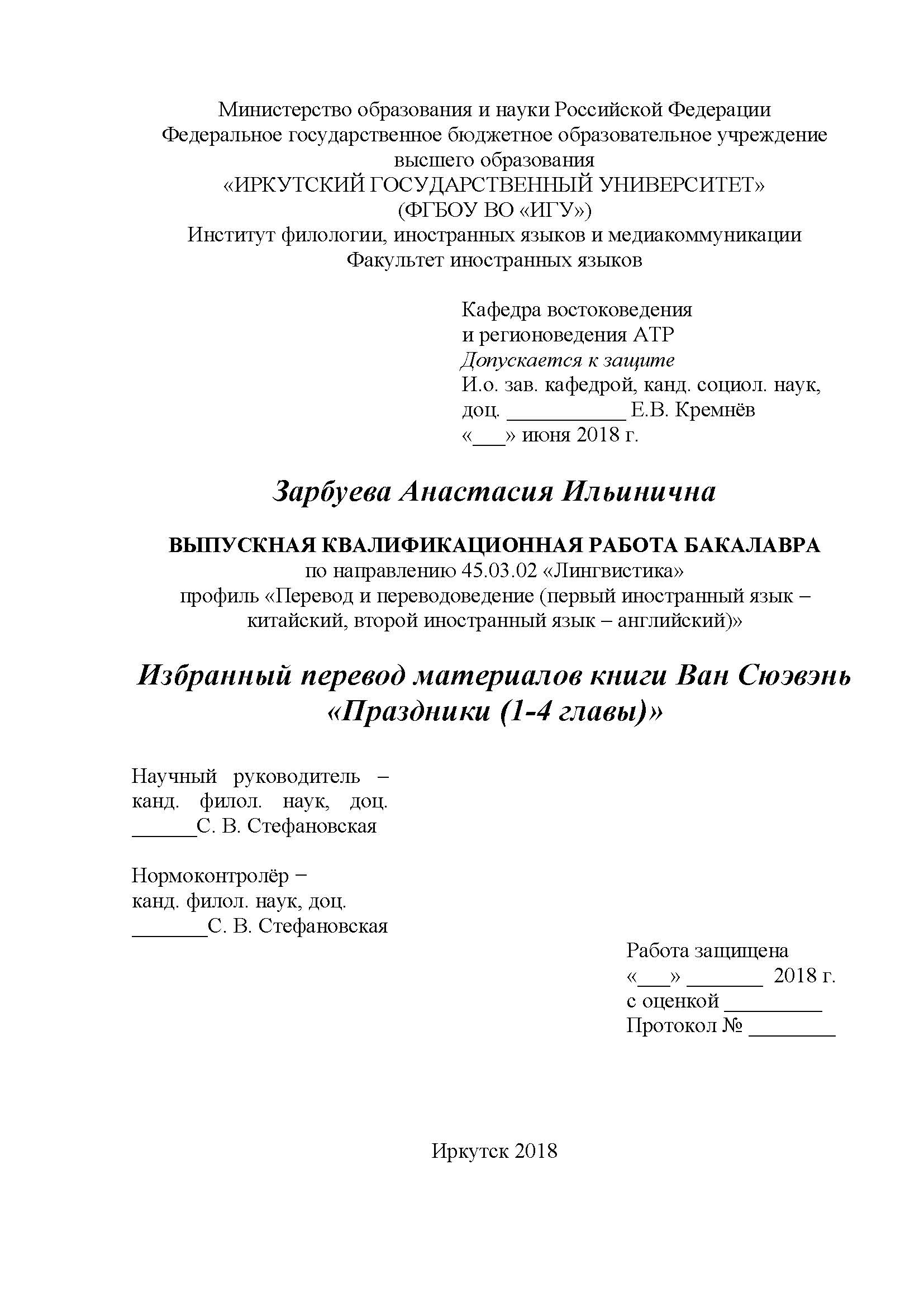 Министерство образования и науки Российской Федерации
Федеральное государственное бюджетное образовательное учреждение высшего образования
«ИРКУТСКИЙ ГОСУДАРСТВЕННЫЙ УНИВЕРСИТЕТ»
(ФГБОУ ВО «ИГУ»)
Институт филологии, иностранных языков и медиакоммуникации
Факультет иностранных языков

Кафедра востоковедения и регионоведения АТР
Допускается к защите
И.о. зав. кафедрой, канд. социол. наук, доц. ___________ Е.В. Кремнёв
«___» июня 2018 г.

Зарбуева Анастасия Ильинична

ВЫПУСКНАЯ КВАЛИФИКАЦИОННАЯ РАБОТА БАКАЛАВРА
по направлению 45.03.02 «Лингвистика»
профиль «Перевод и переводоведение (первый иностранный язык – китайский, второй иностранный язык – английский)»

Избранный перевод материалов книги Ван Сюэвэнь «Праздники (1-4 главы)»

Научный руководитель – канд. филол. наук, доц.
______С. В. Стефановская

Нормоконтролёр − канд. филол. наук, доц.
_______С. В. Стефановская

Работа защищена
«___» _______ 2018 г.
с оценкой _________
Протокол № ________

Иркутск 2018